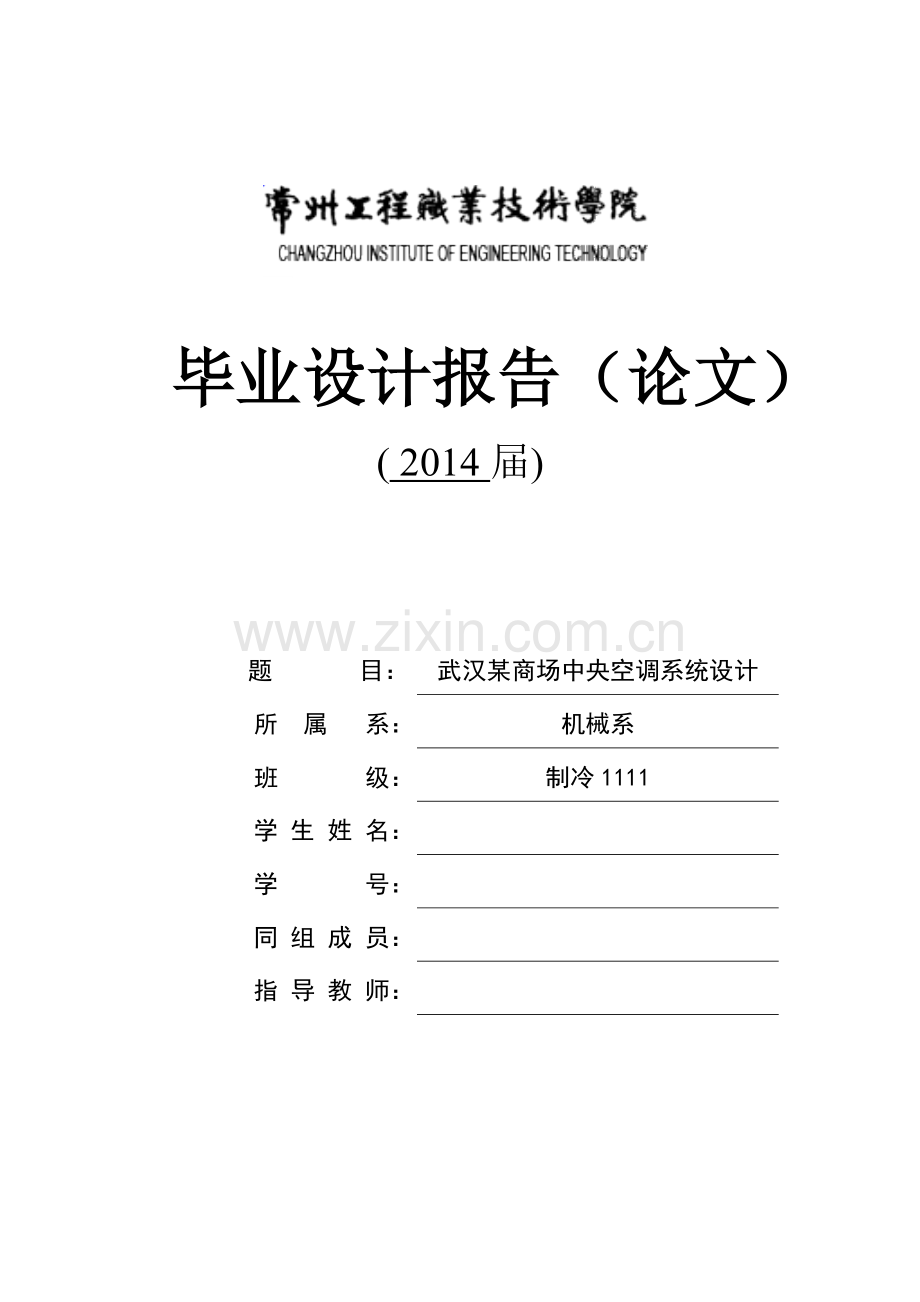 常州工程職業技術學院
CHANGZHOU INSTITUTE OF ENGINEERING TECHNOLOGY

毕业设计报告（论文）

( 2014 届)

www.zixin.com.cn

题 目： 武汉某商场中央空调系统设计

所 属 系： 机械系

班 级： 制冷 1111

学 生 姓 名：

学 号：

同 组 成 员：

指 导 教 师：